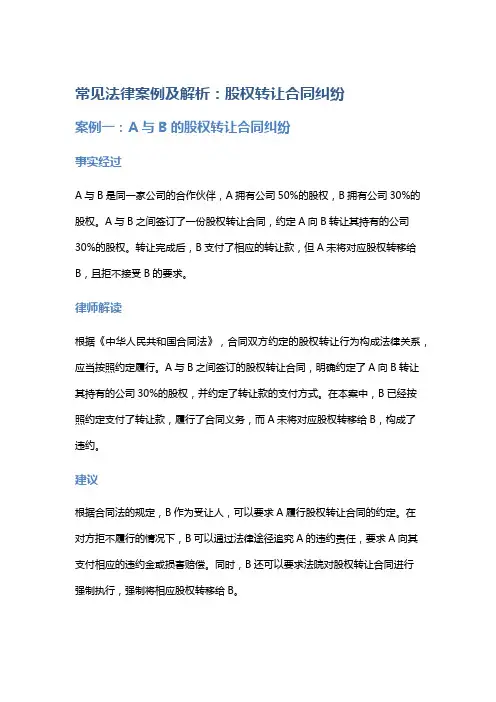 常见法律案例及解析：股权转让合同纠纷

案例一：A 与 B 的股权转让合同纠纷

事实经过

A 与 B 是同一家公司的合作伙伴，A 拥有公司 50%的股权，B 拥有公司 30%的股权。A 与 B 之间签订了一份股权转让合同，约定 A 向 B 转让其持有的公司 30%的股权。转让完成后，B 支付了相应的转让款，但 A 未将对应股权转移给 B，且拒不接受 B 的要求。

律师解读

根据《中华人民共和国合同法》，合同双方约定的股权转让行为构成法律关系，应当按照约定履行。A 与 B 之间签订的股权转让合同，明确约定了 A 向 B 转让其持有的公司 30%的股权，并约定了转让款的支付方式。在本案中，B 已经按照约定支付了转让款，履行了合同义务，而 A 未将对应股权转移给 B，构成了违约。

建议

根据合同法的规定，B 作为受让人，可以要求 A 履行股权转让合同的约定。在对方拒不履行的情况下，B 可以通过法律途径追究 A 的违约责任，要求 A 向其支付相应的违约金或损害赔偿。同时，B 还可以要求法院对股权转让合同进行强制执行，强制将相应股权转移给 B。